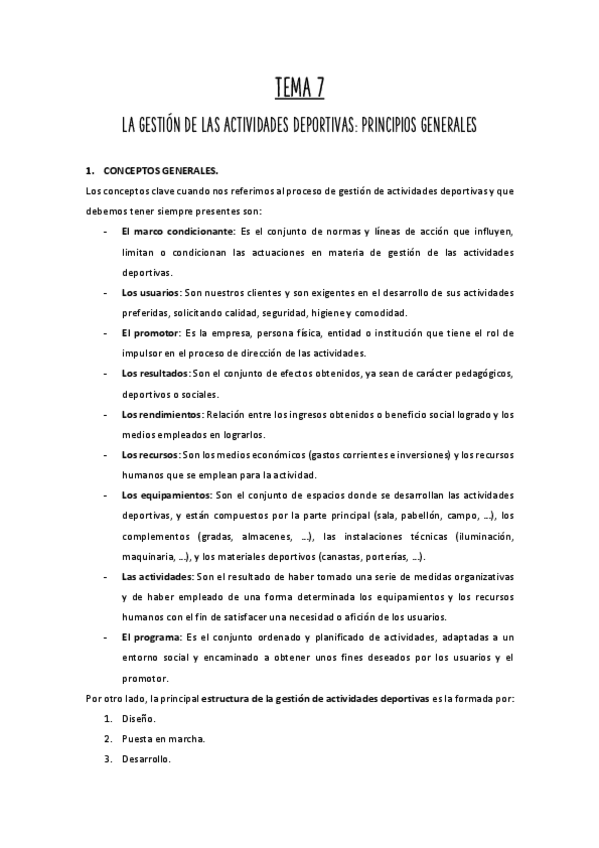 TEMA 7

LA GESTIÓN DE LAS ACTIVIDADES DEPORTIVAS: PRINCIPIOS GENERALES

1. CONCEPTOS GENERALES.

Los conceptos clave cuando nos referimos al proceso de gestión de actividades deportivas y que debemos tener siempre presentes son:

- El marco condicionante: Es el conjunto de normas y líneas de acción que influyen, limitan o condicionan las actuaciones en materia de gestión de las actividades deportivas.
- Los usuarios: Son nuestros clientes y son exigentes en el desarrollo de sus actividades preferidas, solicitando calidad, seguridad, higiene y comodidad.
- El promotor: Es la empresa, persona física, entidad o institución que tiene el rol de impulsor en el proceso de dirección de las actividades.
- Los resultados: Son el conjunto de efectos obtenidos, ya sean de carácter pedagógicos, deportivos o sociales.
- Los rendimientos: Relación entre los ingresos obtenidos o beneficio social logrado y los medios empleados en lograrlos.
- Los recursos: Son los medios económicos (gastos corrientes e inversiones) y los recursos humanos que se emplean para la actividad.
- Los equipamientos: Son el conjunto de espacios donde se desarrollan las actividades deportivas, y están compuestos por la parte principal (sala, pabellón, campo, ...), los complementos (gradas, almacenes, ...), las instalaciones técnicas (iluminación, maquinaria, ...), y los materiales deportivos (canastas, porterías, ...).
- Las actividades: Son el resultado de haber tomado una serie de medidas organizativas y de haber empleado de una forma determinada los equipamientos y los recursos humanos con el fin de satisfacer una necesidad o afición de los usuarios.
- El programa: Es el conjunto ordenado y planificado de actividades, adaptadas a un entorno social y encaminado a obtener unos fines deseados por los usuarios y el promotor.

Por otro lado, la principal estructura de la gestión de actividades deportivas es la formada por:

1. Diseño.
2. Puesta en marcha.
3. Desarrollo.